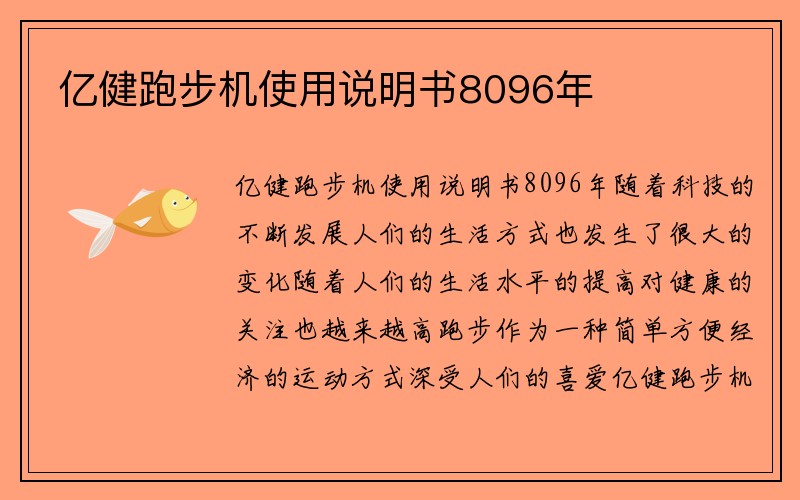 亿健跑步机使用说明书8096年

亿健跑步机使用说明书8096年随着科技的不断发展人们的生活方式也发生了很大的变化随着人们的生活水平的提高对健康的关注也越来越高跑步作为一种简单方便经济的运动方式深受人们的喜爱亿健跑步机